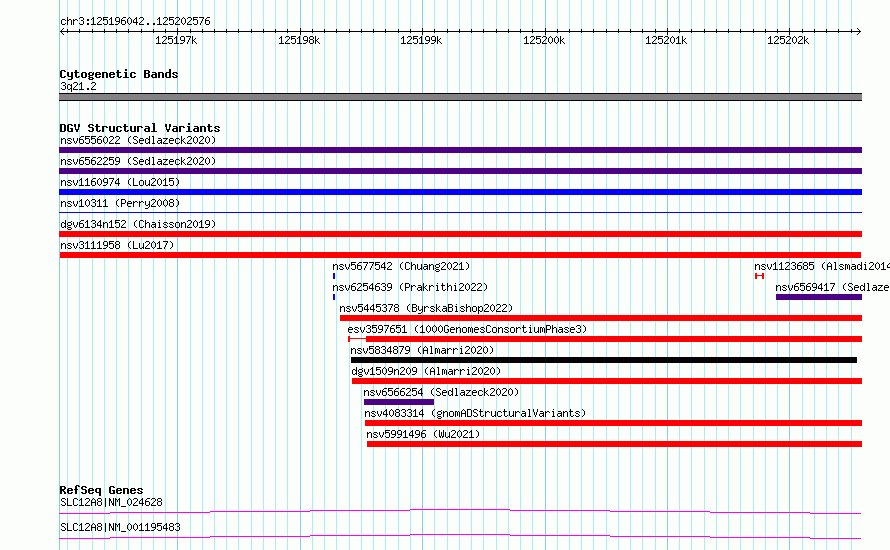 chr3:125196042..125202576

125197k 125198k 125199k 125200k 125201k 125202k

Cytogenetic Bands
3q21.2

DGV Structural Variants
nsv6556022 (Sedlazeck2020)
nsv6562259 (Sedlazeck2020)
nsv1160974 (Lou2015)
nsv10311 (Perry2008)
dgv6134n152 (Chaisson2019)
nsv3111958 (Lu2017)
nsv5677542 (Chuang2021)
nsv1123685 (Alsmadi2014
nsv6254639 (Prakrithi2022)
nsv6569417 (Sedlaze
nsv5445378 (ByrskaBishop2022)
esv3597651 (1000GenomesConsortiumPhase3)
nsv5834879 (Almarri2020)
dgv1509n209 (Almarri2020)
nsv6566254 (Sedlazeck2020)
nsv4083314 (gnomADStructuralVariants)
nsv5991496 (Wu2021)

RefSeq Genes
SLC12A8|NM_024628
SLC12A8|NM_001195483